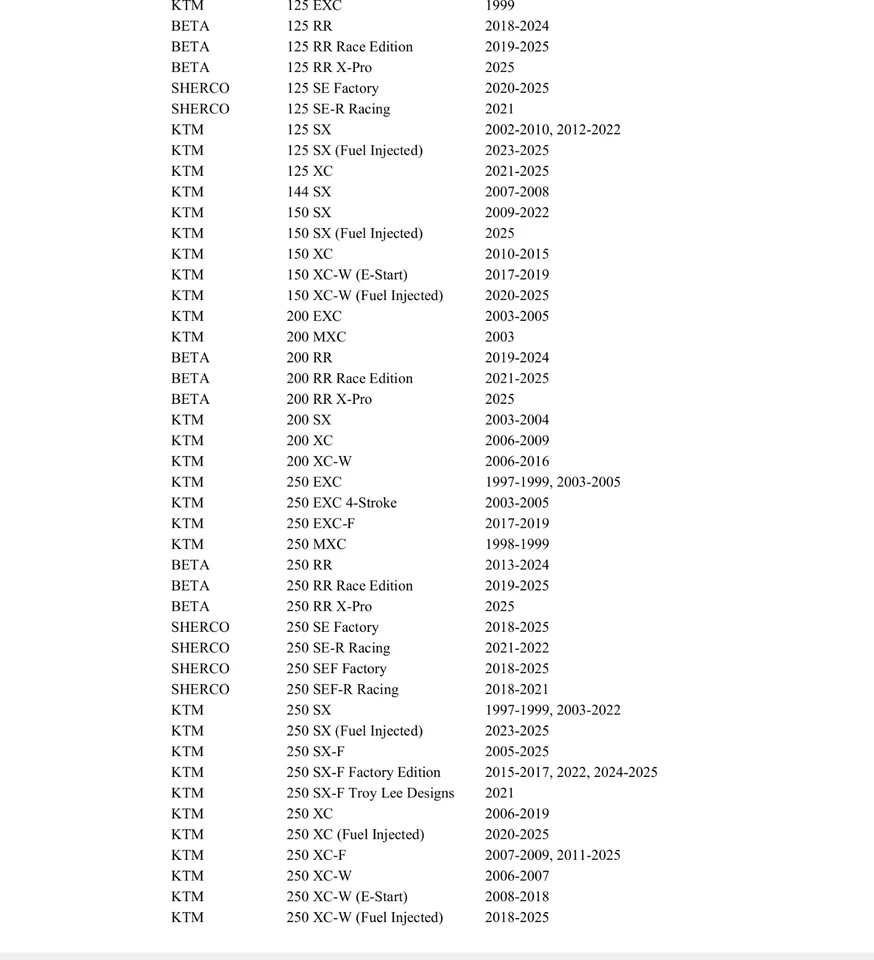 | | | |
|---|---|---|
| KTM | 125 EXC | 1999 |
| BETA | 125 RR | 2018-2024 |
| BETA | 125 RR Race Edition | 2019-2025 |
| BETA | 125 RR X-Pro | 2025 |
| SHERCO | 125 SE Factory | 2020-2025 |
| SHERCO | 125 SE-R Racing | 2021 |
| KTM | 125 SX | 2002-2010, 2012-2022 |
| KTM | 125 SX (Fuel Injected) | 2023-2025 |
| KTM | 125 XC | 2021-2025 |
| KTM | 144 SX | 2007-2008 |
| KTM | 150 SX | 2009-2022 |
| KTM | 150 SX (Fuel Injected) | 2025 |
| KTM | 150 XC | 2010-2015 |
| KTM | 150 XC-W (E-Start) | 2017-2019 |
| KTM | 150 XC-W (Fuel Injected) | 2020-2025 |
| KTM | 200 EXC | 2003-2005 |
| KTM | 200 MXC | 2003 |
| BETA | 200 RR | 2019-2024 |
| BETA | 200 RR Race Edition | 2021-2025 |
| BETA | 200 RR X-Pro | 2025 |
| KTM | 200 SX | 2003-2004 |
| KTM | 200 XC | 2006-2009 |
| KTM | 200 XC-W | 2006-2016 |
| KTM | 250 EXC | 1997-1999, 2003-2005 |
| KTM | 250 EXC 4-Stroke | 2003-2005 |
| KTM | 250 EXC-F | 2017-2019 |
| KTM | 250 MXC | 1998-1999 |
| BETA | 250 RR | 2013-2024 |
| BETA | 250 RR Race Edition | 2019-2025 |
| BETA | 250 RR X-Pro | 2025 |
| SHERCO | 250 SE Factory | 2018-2025 |
| SHERCO | 250 SE-R Racing | 2021-2022 |
| SHERCO | 250 SEF Factory | 2018-2025 |
| SHERCO | 250 SEF-R Racing | 2018-2021 |
| KTM | 250 SX | 1997-1999, 2003-2022 |
| KTM | 250 SX (Fuel Injected) | 2023-2025 |
| KTM | 250 SX-F | 2005-2025 |
| KTM | 250 SX-F Factory Edition | 2015-2017, 2022, 2024-2025 |
| KTM | 250 SX-F Troy Lee Designs | 2021 |
| KTM | 250 XC | 2006-2019 |
| KTM | 250 XC (Fuel Injected) | 2020-2025 |
| KTM | 250 XC-F | 2007-2009, 2011-2025 |
| KTM | 250 XC-W | 2006-2007 |
| KTM | 250 XC-W (E-Start) | 2008-2018 |
| KTM | 250 XC-W (Fuel Injected) | 2018-2025 |